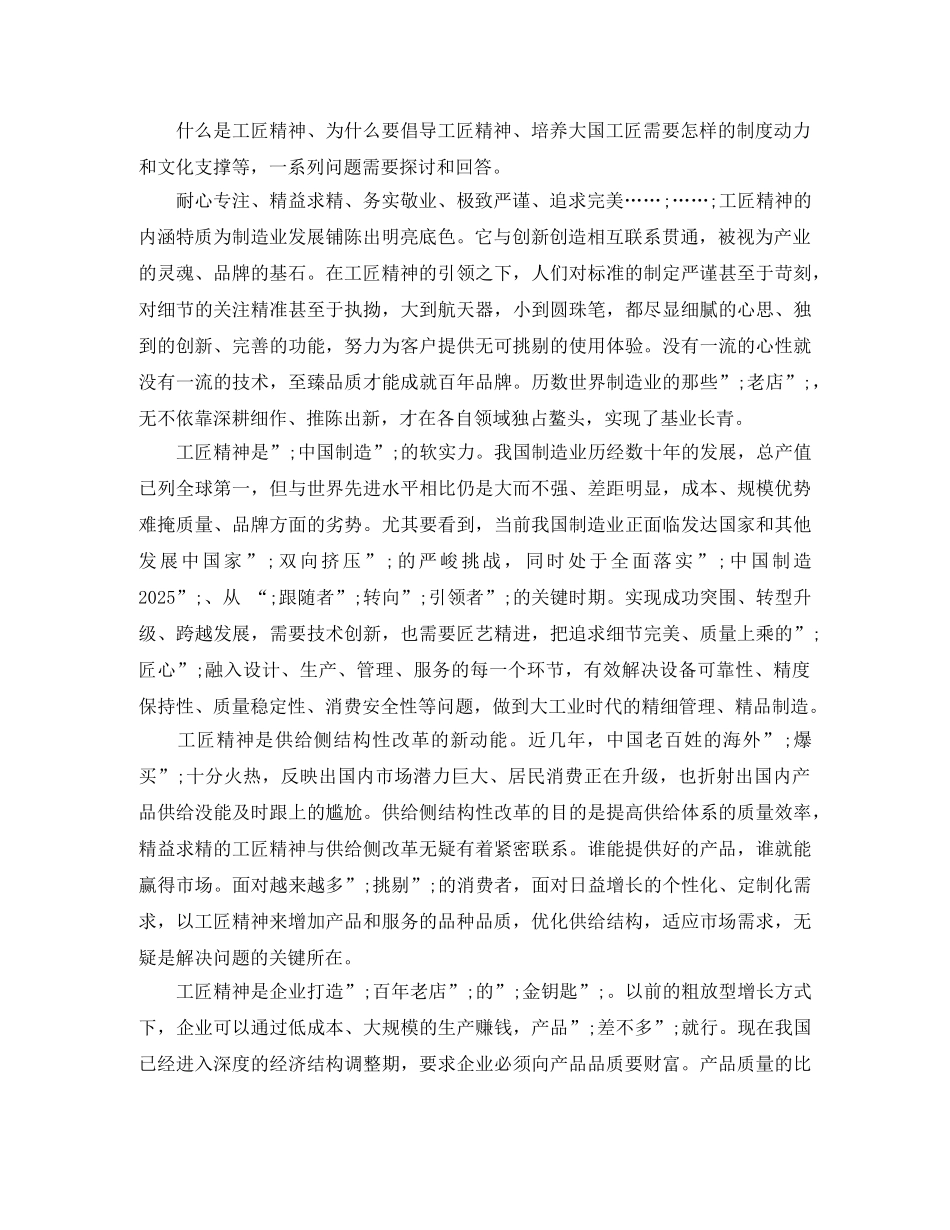 什么是工匠精神、为什么要倡导工匠精神、培养大国工匠需要怎样的制度动力和文化支撑等，一系列问题需要探讨和回答。

耐心专注、精益求精、务实敬业、极致严谨、追求完美……;……;工匠精神的内涵特质为制造业发展铺陈出明亮底色。它与创新创造相互联系贯通，被视为产业的灵魂、品牌的基石。在工匠精神的引领之下，人们对标准的制定严谨甚至于苛刻，对细节的关注精准甚至于执拗，大到航天器，小到圆珠笔，都尽显细腻的心思、独到的创新、完善的功能，努力为客户提供无可挑剔的使用体验。没有一流的心性就没有一流的技术，至臻品质才能成就百年品牌。历数世界制造业的那些”;老店”;，无不依靠深耕细作、推陈出新，才在各自领域独占鳌头，实现了基业长青。

工匠精神是”;中国制造”;的软实力。我国制造业历经数十年的发展，总产值已列全球第一，但与世界先进水平相比仍是大而不强、差距明显，成本、规模优势难掩质量、品牌方面的劣势。尤其要看到，当前我国制造业正面临发达国家和其他发展中国家”;双向挤压”;的严峻挑战，同时处于全面落实”;中国制造2025”;、从 “;跟随者”;转向”;引领者”;的关键时期。实现成功突围、转型升级、跨越发展，需要技术创新，也需要匠艺精进，把追求细节完美、质量上乘的”;匠心”;融入设计、生产、管理、服务的每一个环节，有效解决设备可靠性、精度保持性、质量稳定性、消费安全性等问题，做到大工业时代的精细管理、精品制造。

工匠精神是供给侧结构性改革的新动能。近几年，中国老百姓的海外”;爆买”;十分火热，反映出国内市场潜力巨大、居民消费正在升级，也折射出国内产品供给没能及时跟上的尴尬。供给侧结构性改革的目的是提高供给体系的质量效率，精益求精的工匠精神与供给侧改革无疑有着紧密联系。谁能提供好的产品，谁就能赢得市场。面对越来越多”;挑剔”;的消费者，面对日益增长的个性化、定制化需求，以工匠精神来增加产品和服务的品种品质，优化供给结构，适应市场需求，无疑是解决问题的关键所在。

工匠精神是企业打造”;百年老店”;的”;金钥匙”;。以前的粗放型增长方式下，企业可以通过低成本、大规模的生产赚钱，产品”;差不多”;就行。现在我国已经进入深度的经济结构调整期，要求企业必须向产品品质要财富。产品质量的比